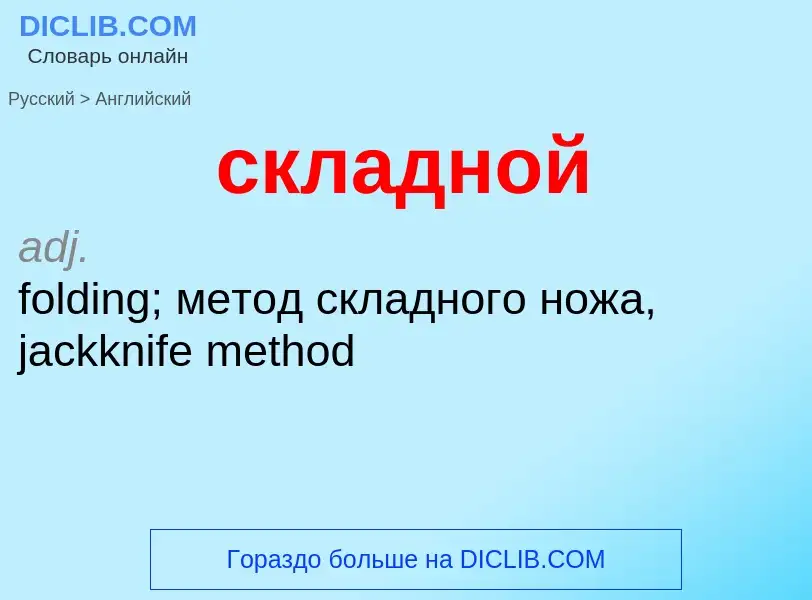 DICLIB.COM
Словарь онлайн

Русский > Английский

складной

adj.
folding; метод складного ножа, jackknife method

Гораздо больше на DICLIB.COM